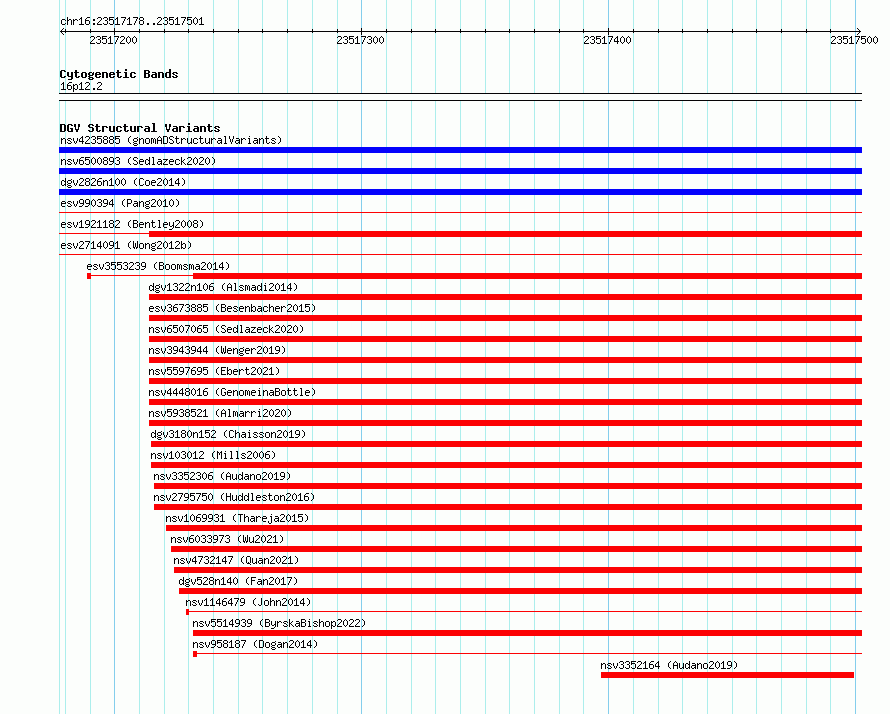 chr16:23517178..23517501
23517200
23517300
23517400
23517500

Cytogenetic Bands
16p12.2

DGV Structural Variants
nsv4235885 (gnomADStructuralVariants)
nsv6500893 (Sedlazeck2020)
dgv2826n100 (Coe2014)
esv990394 (Pang2010)
esv1921182 (Bentley2008)
esv2714091 (Wong2012b)
esv3553239 (Boomsma2014)
dgv1322n106 (Alsmadi2014)
esv3673885 (Besenbacher2015)
nsv6507065 (Sedlazeck2020)
nsv3943944 (Wenger2019)
nsv5597695 (Ebert2021)
nsv4448016 (GenomeinaBottle)
nsv5938521 (Almarri2020)
dgv3180n152 (Chaisson2019)
nsv103012 (Mills2006)
nsv3352306 (Audano2019)
nsv2795750 (Huddleston2016)
nsv1069931 (Thareja2015)
nsv6033973 (Wu2021)
nsv4732147 (Quan2021)
dgv528n140 (Fan2017)
nsv1146479 (John2014)
nsv5514939 (ByrskaBishop2022)
nsv958187 (Dogan2014)
nsv3352164 (Audano2019)